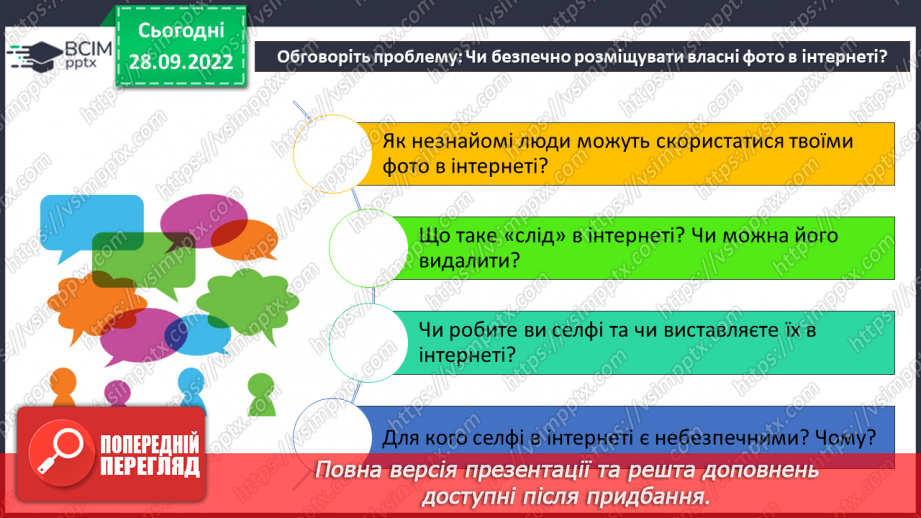 ВСІМ pptx

Сьогодні 28.09.2022

Обговоріть проблему: Чи безпечно розміщувати власні фото в інтернеті?

Як незнайомі люди можуть скористатися твоїми фото в інтернеті?

Що таке «слід» в інтернеті? Чи можна його видалити?

Чи робите ви селфі та чи виставляєте їх в інтернеті?

Для кого селфі в інтернеті є небезпечними? Чому?

ПОПЕРЕДНІЙ ПЕРЕГЛЯД

Повна версія презентації та решта доповнень доступні після придбання.

https://vsimpptx.com